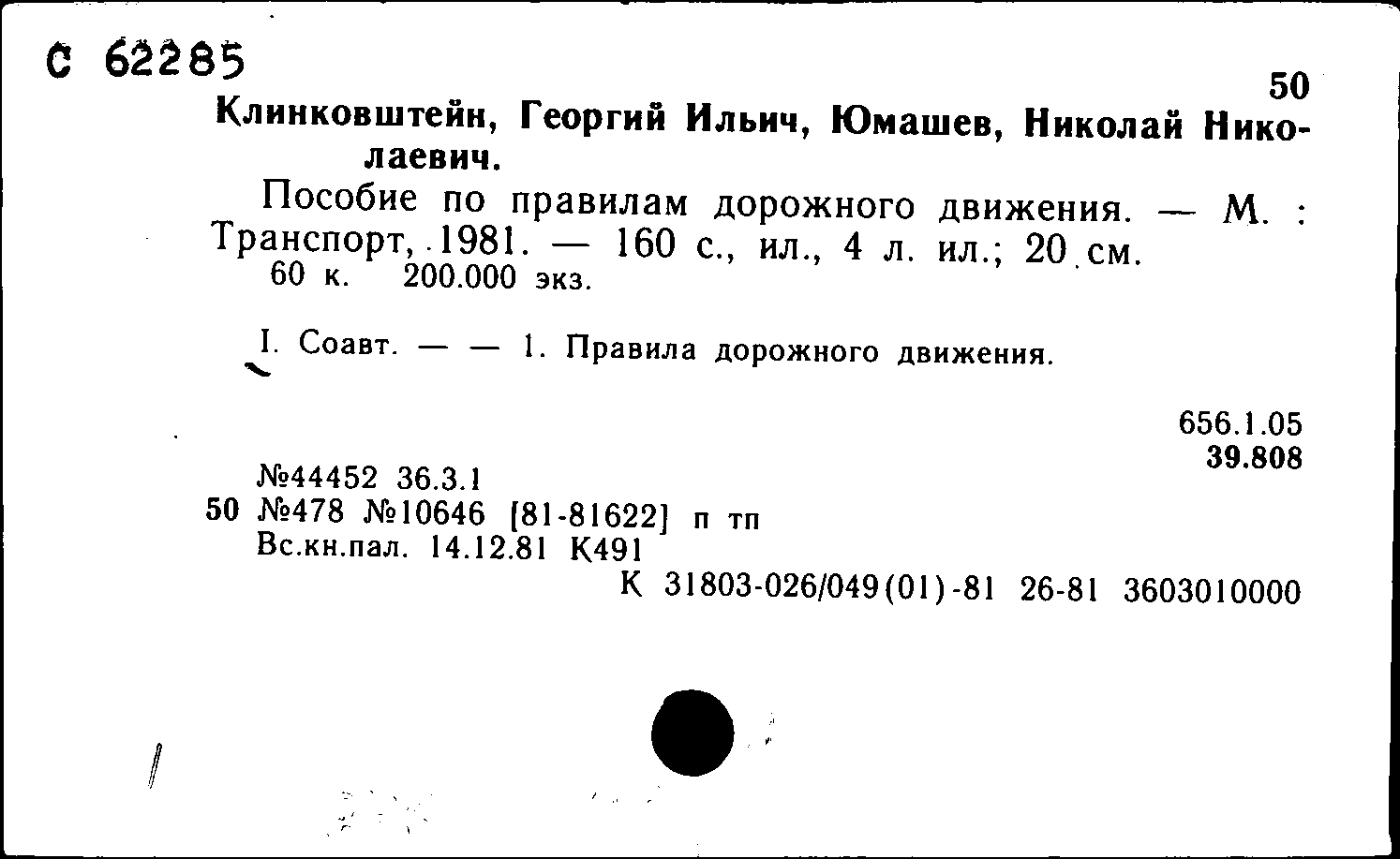 С 62285

50

Клинковштейн, Георгий Ильич, Юмашев, Николай Николаевич.

Пособие по правилам дорожного движения. — М. : Транспорт, 1981. — 160 с., ил., 4 л. ил.; 20 см.
60 к. 200.000 экз.

I. Соавт. — — 1. Правила дорожного движения.

656.1.05
39.808

№44452 36.3.1
50 №478 №10646 [81-81622] п тп
Вс.кн.пал. 14.12.81 К491
К 31803-026/049(01)-81 26-81 3603010000